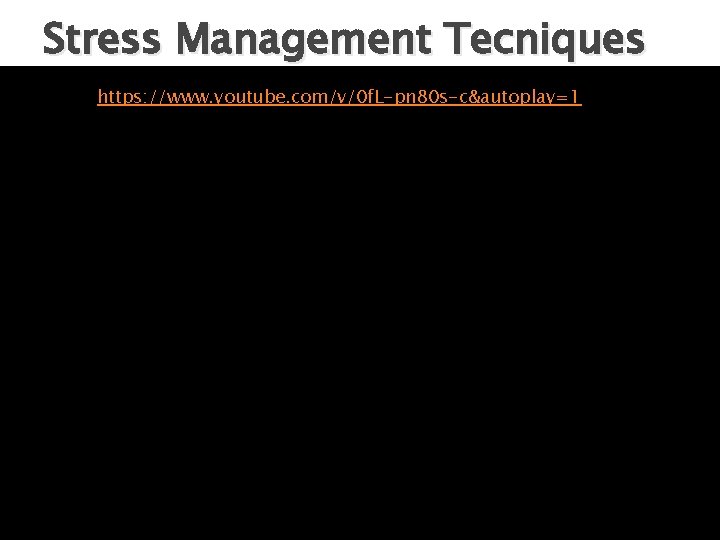 Stress Management Tecniques

https://www.youtube.com/v/0fL-pn80s-c&autoplay=1